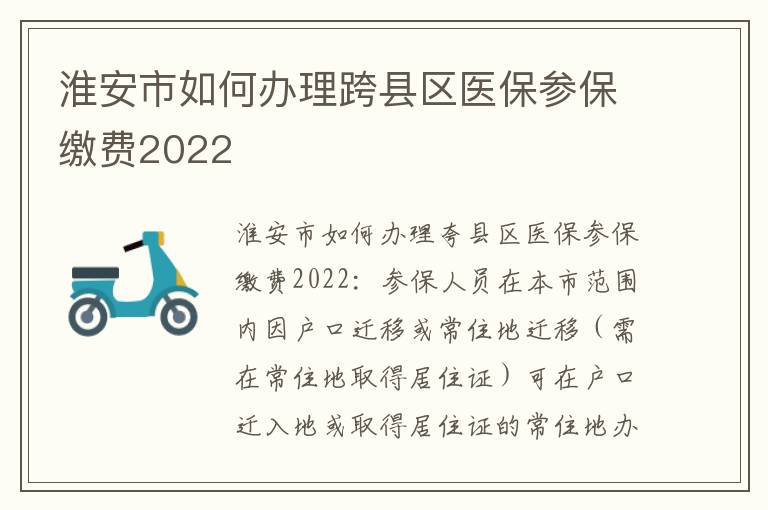 淮安市如何办理跨县区医保参保缴费2022

淮安市如何办理夸县区医保参保缴费2022：参保人员在本市范围内因户口迁移或常住地迁移（需在常住地取得居住证）可在户口迁入地或取得居住证的常住地办